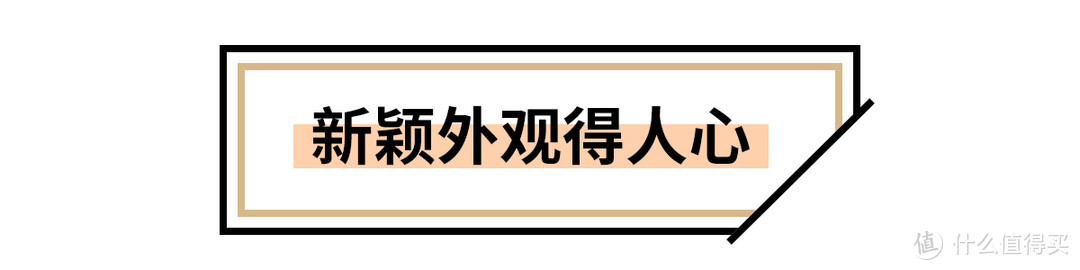 新颖外观得人心

值 什么值得买